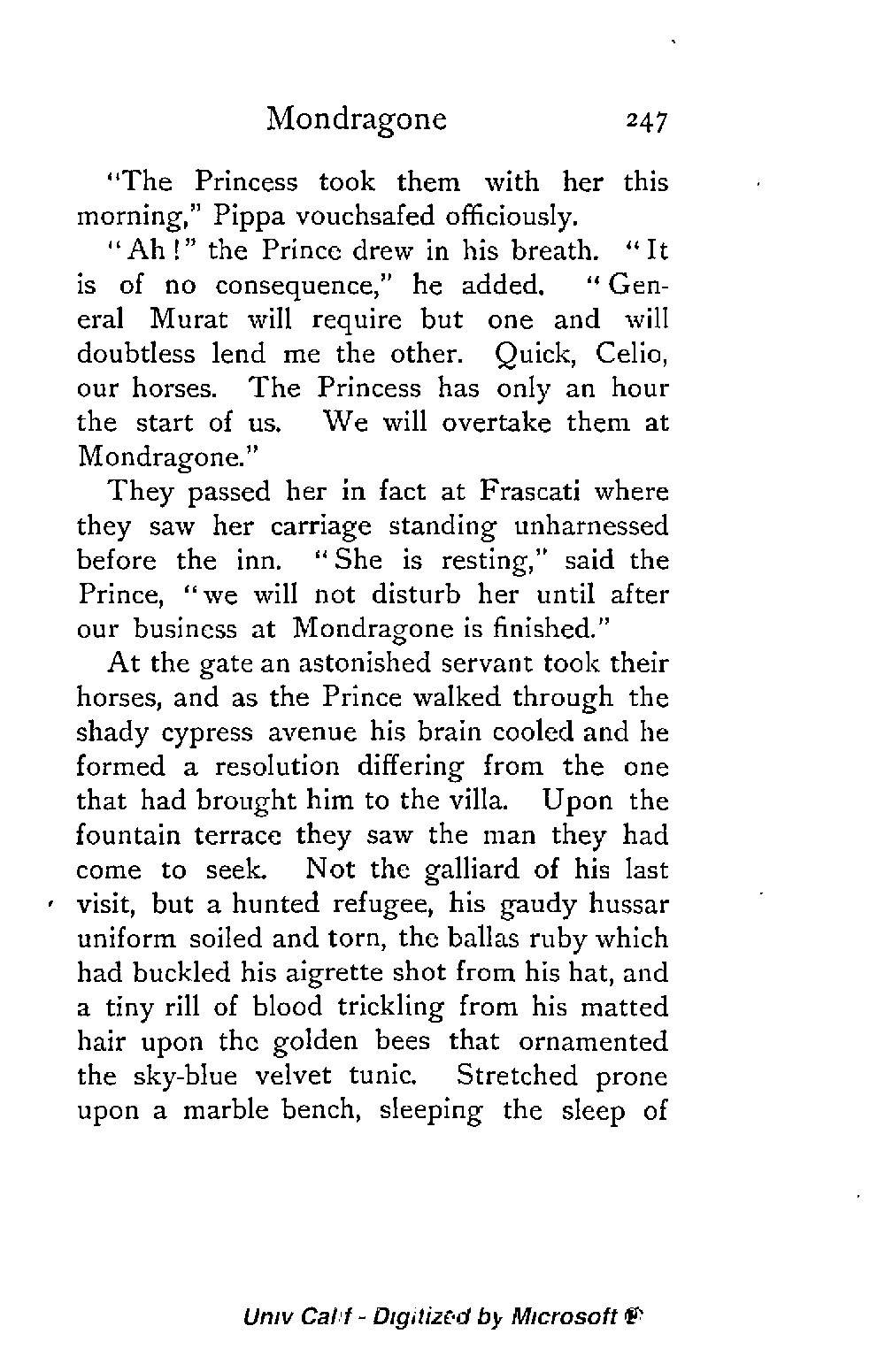 Mondragone 247

"The Princess took them with her this morning," Pippa vouchsafed officiously.

"Ah!" the Prince drew in his breath. "It is of no consequence," he added. "General Murat will require but one and will doubtless lend me the other. Quick, Celio, our horses. The Princess has only an hour the start of us. We will overtake them at Mondragone."

They passed her in fact at Frascati where they saw her carriage standing unharnessed before the inn. "She is resting," said the Prince, "we will not disturb her until after our business at Mondragone is finished."

At the gate an astonished servant took their horses, and as the Prince walked through the shady cypress avenue his brain cooled and he formed a resolution differing from the one that had brought him to the villa. Upon the fountain terrace they saw the man they had come to seek. Not the galliard of his last visit, but a hunted refugee, his gaudy hussar uniform soiled and torn, the ballas ruby which had buckled his aigrette shot from his hat, and a tiny rill of blood trickling from his matted hair upon the golden bees that ornamented the sky-blue velvet tunic. Stretched prone upon a marble bench, sleeping the sleep of

Univ Calif - Digitized by Microsoft ®